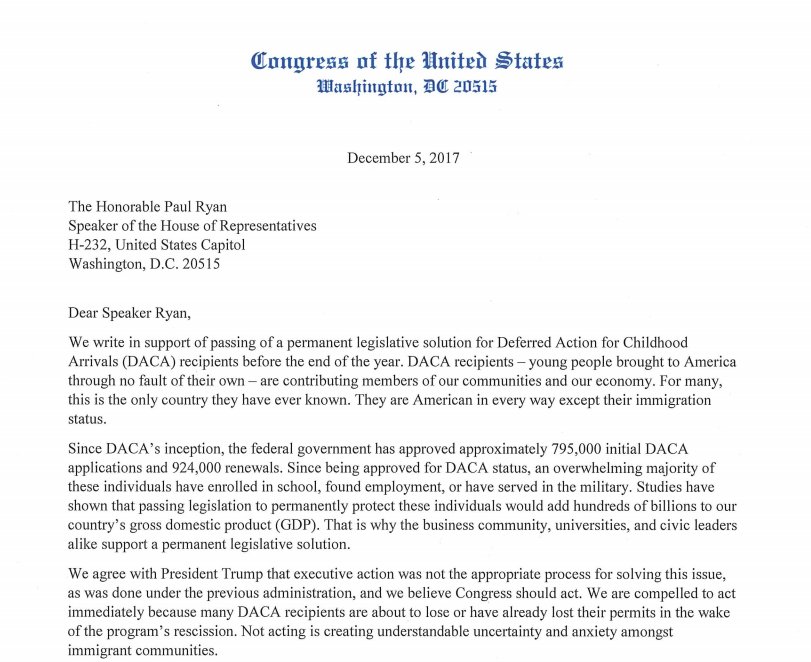 Congress of the United States
Washington, DC 20515

December 5, 2017

The Honorable Paul Ryan
Speaker of the House of Representatives
H-232, United States Capitol
Washington, D.C. 20515

Dear Speaker Ryan,

We write in support of passing of a permanent legislative solution for Deferred Action for Childhood Arrivals (DACA) recipients before the end of the year. DACA recipients – young people brought to America through no fault of their own – are contributing members of our communities and our economy. For many, this is the only country they have ever known. They are American in every way except their immigration status.

Since DACA's inception, the federal government has approved approximately 795,000 initial DACA applications and 924,000 renewals. Since being approved for DACA status, an overwhelming majority of these individuals have enrolled in school, found employment, or have served in the military. Studies have shown that passing legislation to permanently protect these individuals would add hundreds of billions to our country's gross domestic product (GDP). That is why the business community, universities, and civic leaders alike support a permanent legislative solution.

We agree with President Trump that executive action was not the appropriate process for solving this issue, as was done under the previous administration, and we believe Congress should act. We are compelled to act immediately because many DACA recipients are about to lose or have already lost their permits in the wake of the program's rescission. Not acting is creating understandable uncertainty and anxiety amongst immigrant communities.